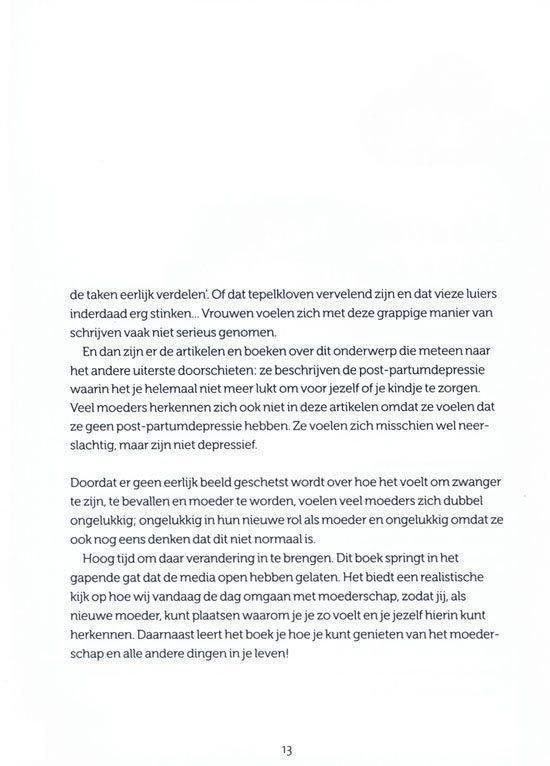 de taken eerlijk verdelen'. Of dat tepelkloven vervelend zijn en dat vieze luiers inderdaad erg stinken... Vrouwen voelen zich met deze grappige manier van schrijven vaak niet serieus genomen.

En dan zijn er de artikelen en boeken over dit onderwerp die meteen naar het andere uiterste doorschieten: ze beschrijven de post-partumdepressie waarin het je helemaal niet meer lukt om voor jezelf of je kindje te zorgen. Veel moeders herkennen zich ook niet in deze artikelen omdat ze voelen dat ze geen post-partumdepressie hebben. Ze voelen zich misschien wel neerslachtig, maar zijn niet depressief.

Doordat er geen eerlijk beeld geschetst wordt over hoe het voelt om zwanger te zijn, te bevallen en moeder te worden, voelen veel moeders zich dubbel ongelukkig; ongelukkig in hun nieuwe rol als moeder en ongelukkig omdat ze ook nog eens denken dat dit niet normaal is.

Hoog tijd om daar verandering in te brengen. Dit boek springt in het gapende gat dat de media open hebben gelaten. Het biedt een realistische kijk op hoe wij vandaag de dag omgaan met moederschap, zodat jij, als nieuwe moeder, kunt plaatsen waarom je je zo voelt en je jezelf hierin kunt herkennen. Daarnaast leert het boek je hoe je kunt genieten van het moederschap en alle andere dingen in je leven!

13